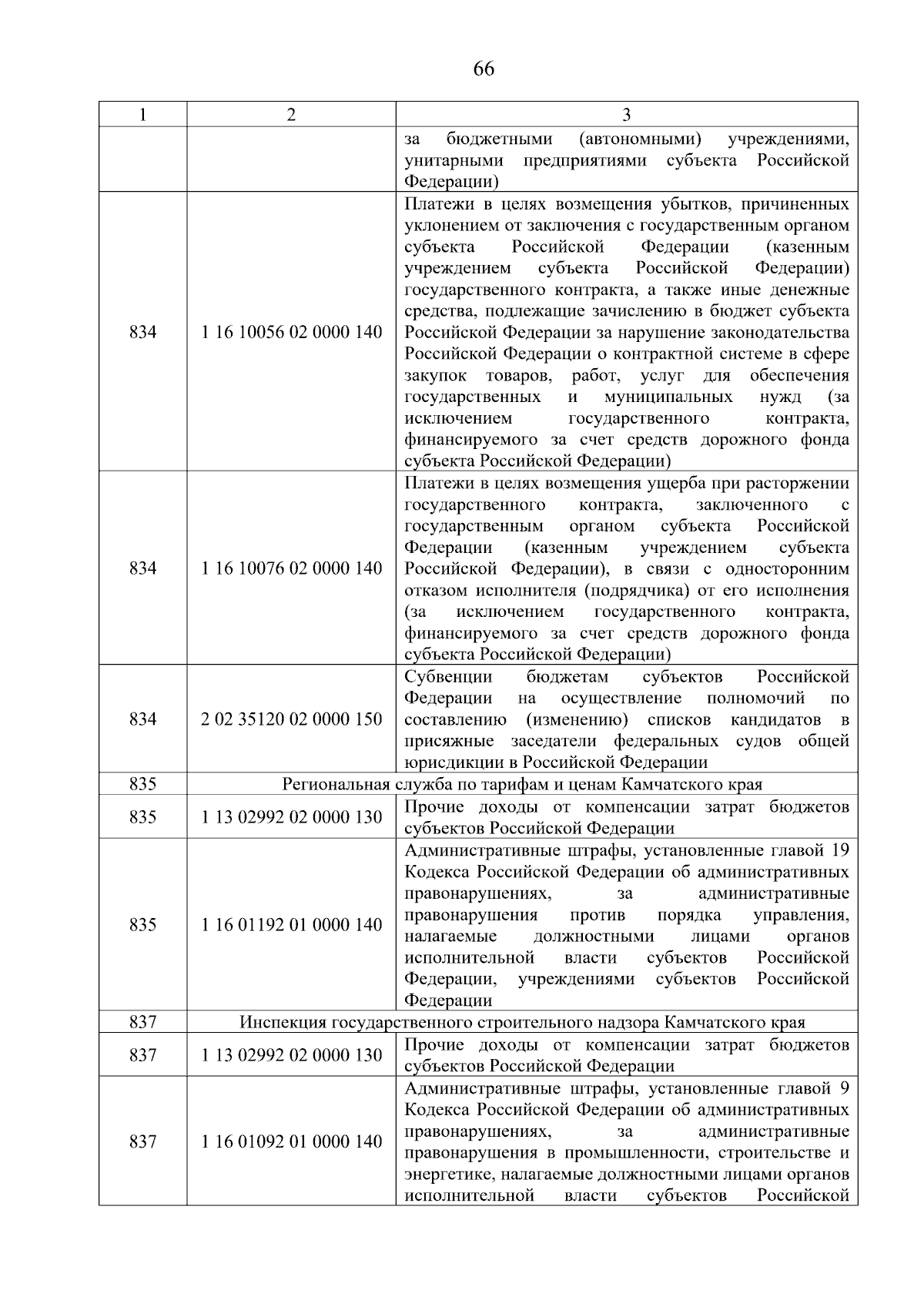 66

| 1 | 2 | 3 |
|---|---|---|
| | | за бюджетными (автономными) учреждениями, унитарными предприятиями субъекта Российской Федерации) |
| 834 | 1 16 10056 02 0000 140 | Платежи в целях возмещения убытков, причиненных уклонением от заключения с государственным органом субъекта Российской Федерации (казенным учреждением субъекта Российской Федерации) государственного контракта, а также иные денежные средства, подлежащие зачислению в бюджет субъекта Российской Федерации за нарушение законодательства Российской Федерации о контрактной системе в сфере закупок товаров, работ, услуг для обеспечения государственных и муниципальных нужд (за исключением государственного контракта, финансируемого за счет средств дорожного фонда субъекта Российской Федерации) |
| 834 | 1 16 10076 02 0000 140 | Платежи в целях возмещения ущерба при расторжении государственного контракта, заключенного с государственным органом субъекта Российской Федерации (казенным учреждением субъекта Российской Федерации), в связи с односторонним отказом исполнителя (подрядчика) от его исполнения (за исключением государственного контракта, финансируемого за счет средств дорожного фонда субъекта Российской Федерации) |
| 834 | 2 02 35120 02 0000 150 | Субвенции бюджетам субъектов Российской Федерации на осуществление полномочий по составлению (изменению) списков кандидатов в присяжные заседатели федеральных судов общей юрисдикции в Российской Федерации |
| 835 | Региональная служба по тарифам и ценам Камчатского края | |
| 835 | 1 13 02992 02 0000 130 | Прочие доходы от компенсации затрат бюджетов субъектов Российской Федерации |
| 835 | 1 16 01192 01 0000 140 | Административные штрафы, установленные главой 19 Кодекса Российской Федерации об административных правонарушениях, за административные правонарушения против порядка управления, налагаемые должностными лицами органов исполнительной власти субъектов Российской Федерации, учреждениями субъектов Российской Федерации |
| 837 | Инспекция государственного строительного надзора Камчатского края | |
| 837 | 1 13 02992 02 0000 130 | Прочие доходы от компенсации затрат бюджетов субъектов Российской Федерации |
| 837 | 1 16 01092 01 0000 140 | Административные штрафы, установленные главой 9 Кодекса Российской Федерации об административных правонарушениях, за административные правонарушения в промышленности, строительстве и энергетике, налагаемые должностными лицами органов исполнительной власти субъектов Российской |